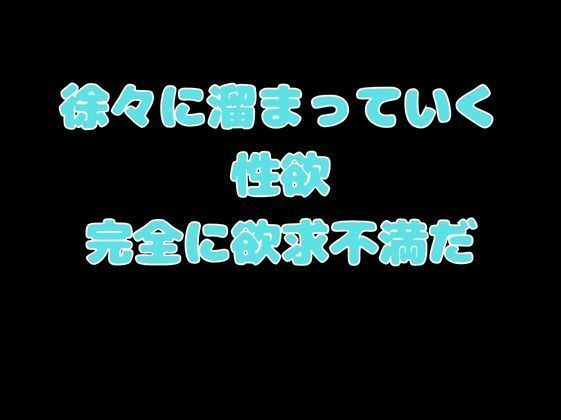 徐々に溜まっていく
性欲
完全に欲求不満だ